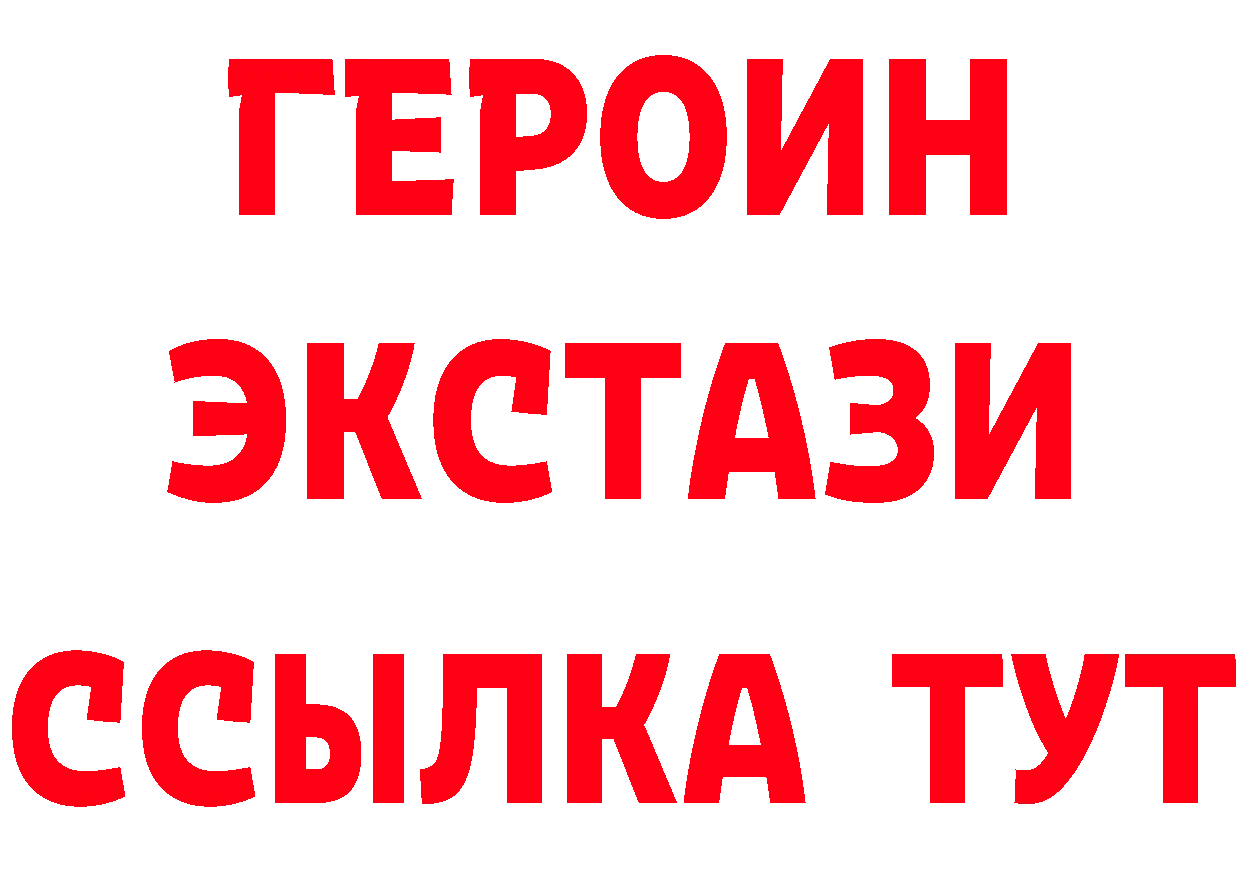 ГЕРОИН ЭКСТАЗИ ССЫЛКА ТУТ